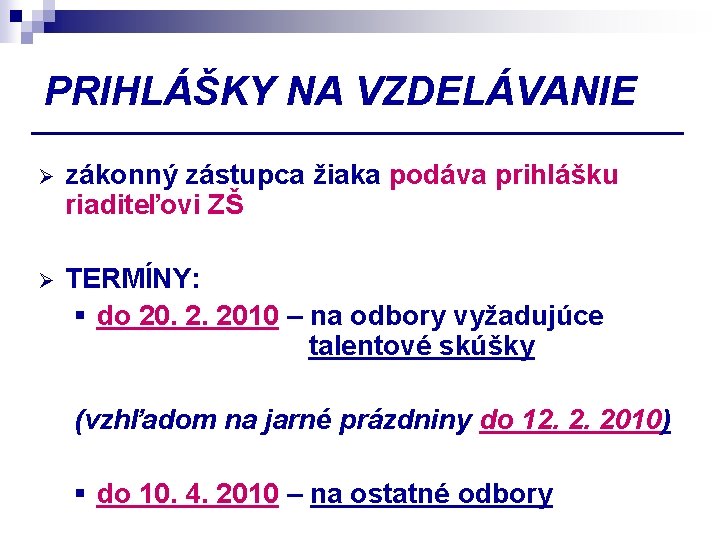 PRIHLÁŠKY NA VZDELÁVANIE

➢ zákonný zástupca žiaka podáva prihlášku riaditeľovi ZŠ

➢ TERMÍNY:
▪ do 20. 2. 2010 – na odbory vyžadujúce talentové skúšky

(vzhľadom na jarné prázdniny do 12. 2. 2010)

▪ do 10. 4. 2010 – na ostatné odbory